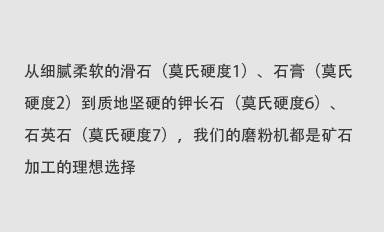 从细腻柔软的滑石（莫氏硬度1）、石膏（莫氏硬度2）到质地坚硬的钾长石（莫氏硬度6）、石英石（莫氏硬度7），我们的磨粉机都是矿石加工的理想选择